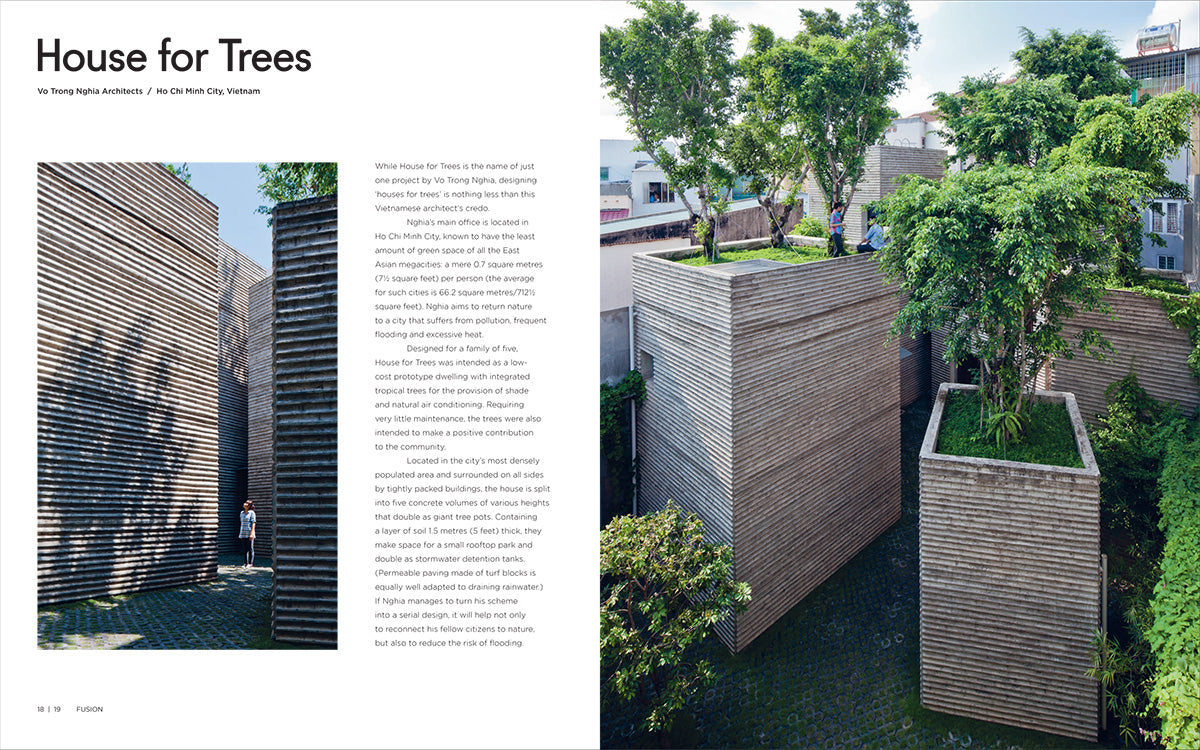 House for Trees

Vo Trong Nghia Architects / Ho Chi Minh City, Vietnam

While House for Trees is the name of just one project by Vo Trong Nghia, designing 'houses for trees' is nothing less than this Vietnamese architect's credo.

Nghia's main office is located in Ho Chi Minh City, known to have the least amount of green space of all the East Asian megacities: a mere 0.7 square metres (7½ square feet) per person (the average for such cities is 66.2 square metres/712½ square feet). Nghia aims to return nature to a city that suffers from pollution, frequent flooding and excessive heat.

Designed for a family of five, House for Trees was intended as a low-cost prototype dwelling with integrated tropical trees for the provision of shade and natural air conditioning. Requiring very little maintenance, the trees were also intended to make a positive contribution to the community.

Located in the city's most densely populated area and surrounded on all sides by tightly packed buildings, the house is split into five concrete volumes of various heights that double as giant tree pots. Containing a layer of soil 1.5 metres (5 feet) thick, they make space for a small rooftop park and double as stormwater detention tanks. (Permeable paving made of turf blocks is equally well adapted to draining rainwater.) If Nghia manages to turn his scheme into a serial design, it will help not only to reconnect his fellow citizens to nature, but also to reduce the risk of flooding.

18 | 19 FUSION